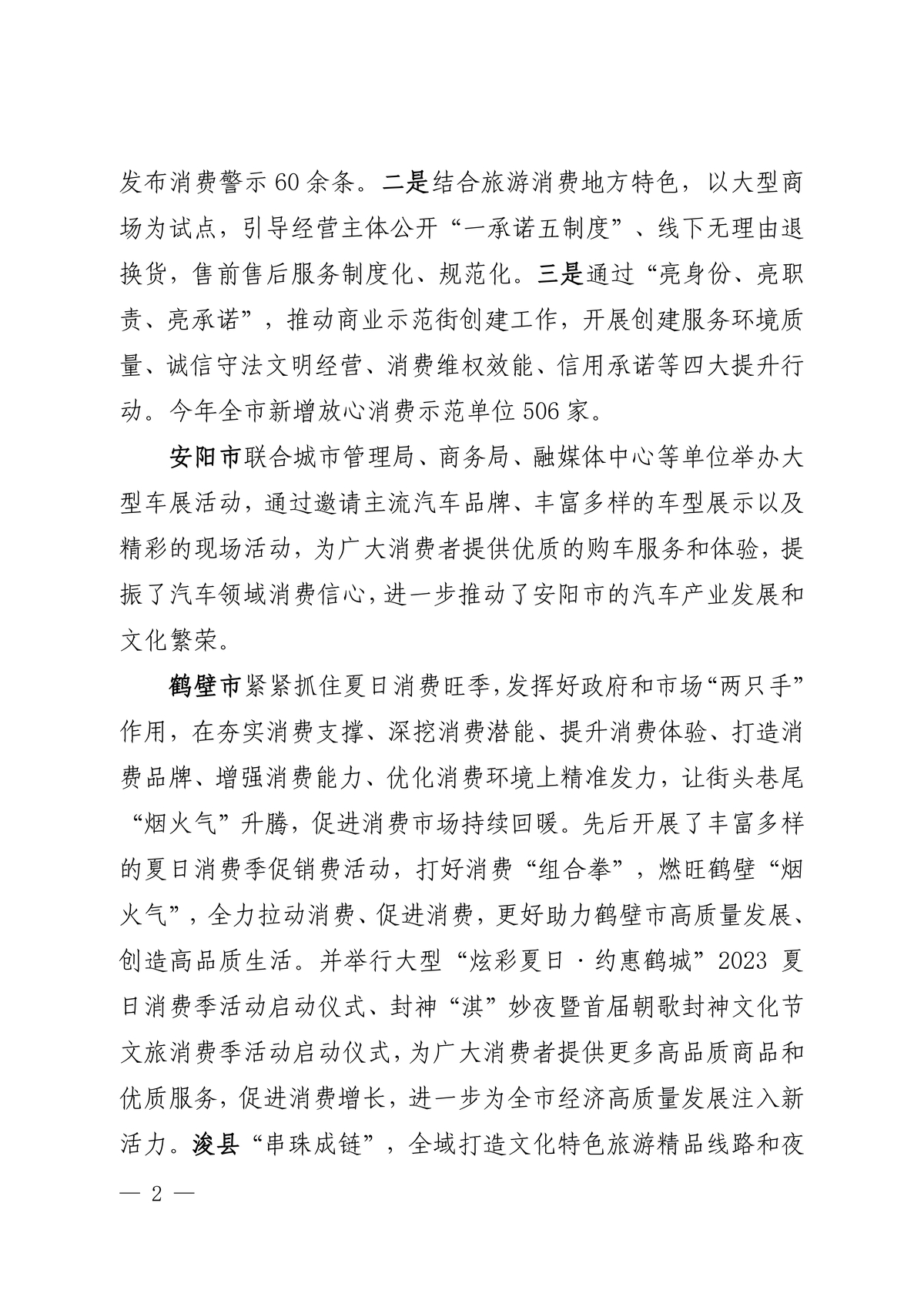 发布消费警示60余条。二是结合旅游消费地方特色，以大型商场为试点，引导经营主体公开“一承诺五制度”、线下无理由退换货，售前售后服务制度化、规范化。三是通过“亮身份、亮职责、亮承诺”，推动商业示范街创建工作，开展创建服务环境质量、诚信守法文明经营、消费维权效能、信用承诺等四大提升行动。今年全市新增放心消费示范单位506家。

安阳市联合城市管理局、商务局、融媒体中心等单位举办大型车展活动，通过邀请主流汽车品牌、丰富多样的车型展示以及精彩的现场活动，为广大消费者提供优质的购车服务和体验，提振了汽车领域消费信心，进一步推动了安阳市的汽车产业发展和文化繁荣。

鹤壁市紧紧抓住夏日消费旺季，发挥好政府和市场“两只手”作用，在夯实消费支撑、深挖消费潜能、提升消费体验、打造消费品牌、增强消费能力、优化消费环境上精准发力，让街头巷尾“烟火气”升腾，促进消费市场持续回暖。先后开展了丰富多样的夏日消费季促销费活动，打好消费“组合拳”，燃旺鹤壁“烟火气”，全力拉动消费、促进消费，更好助力鹤壁市高质量发展、创造高品质生活。并举行大型“炫彩夏日·约惠鹤城”2023夏日消费季活动启动仪式、封神“淇”妙夜暨首届朝歌封神文化节文旅消费季活动启动仪式，为广大消费者提供更多高品质商品和优质服务，促进消费增长，进一步为全市经济高质量发展注入新活力。浚县“串珠成链”，全域打造文化特色旅游精品线路和夜

— 2 —